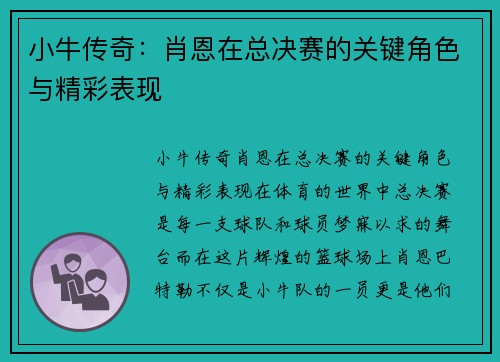 小牛传奇：肖恩在总决赛的关键角色与精彩表现

小牛传奇肖恩在总决赛的关键角色与精彩表现在体育的世界中总决赛是每一支球队和球员梦寐以求的舞台而在这片辉煌的篮球场上肖恩巴特勒不仅是小牛队的一员更是他们